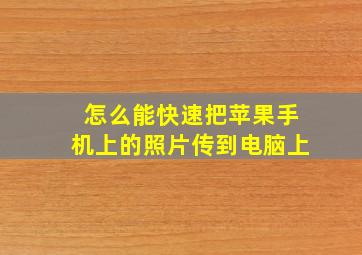 怎么能快速把苹果手机上的照片传到电脑上